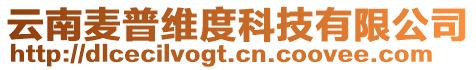 云南麦普维度科技有限公司
http://dlcecilvogt.cn.coovee.com